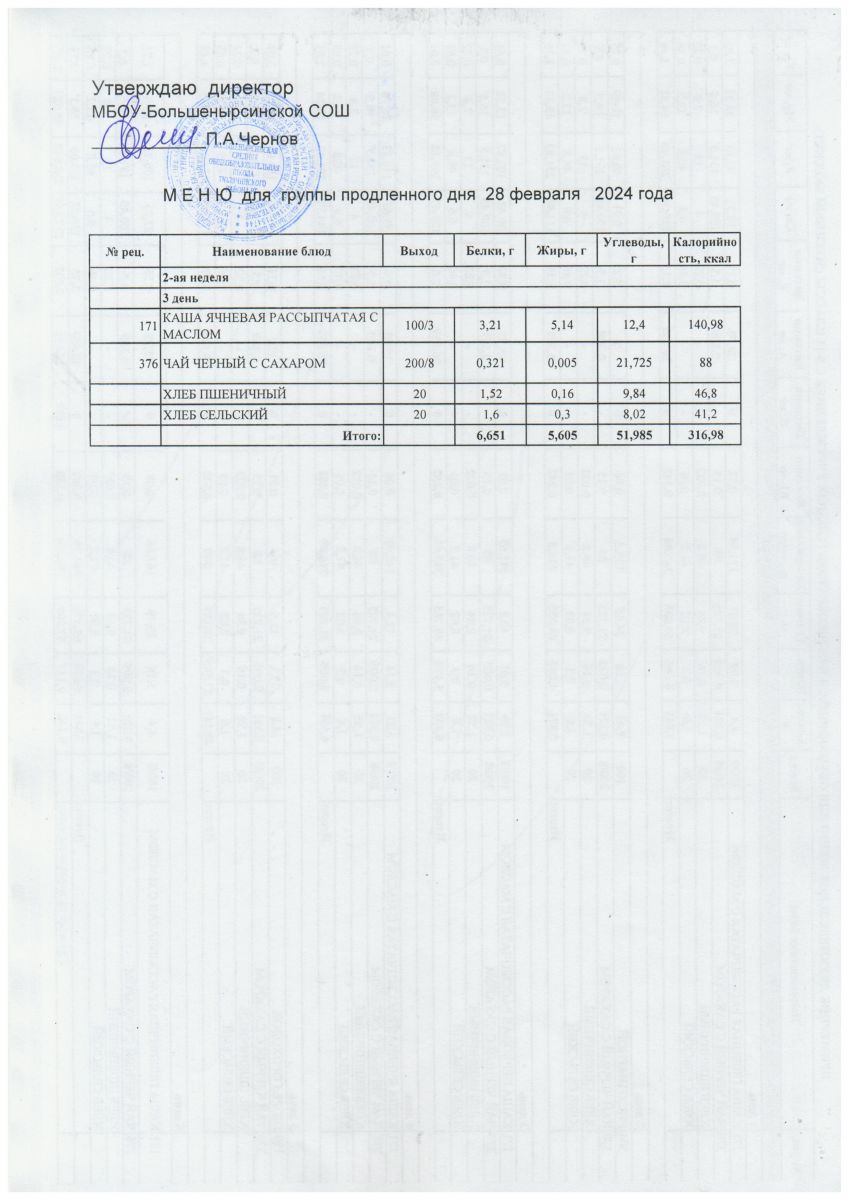 Утверждаю директор
МБОУ-Большенырсинской СОШ
П.А.Чернов

М Е Н Ю для группы продленного дня 28 февраля 2024 года

| № рец. | Наименование блюд | Выход | Белки, г | Жиры, г | Углеводы, г | Калорийность, ккал |
|---|---|---|---|---|---|---|
| | 2-ая неделя | | | | | |
| | 3 день | | | | | |
| 171 | КАША ЯЧНЕВАЯ РАССЫПЧАТАЯ С МАСЛОМ | 100/3 | 3,21 | 5,14 | 12,4 | 140,98 |
| 376 | ЧАЙ ЧЕРНЫЙ С САХАРОМ | 200/8 | 0,321 | 0,005 | 21,725 | 88 |
| | ХЛЕБ ПШЕНИЧНЫЙ | 20 | 1,52 | 0,16 | 9,84 | 46,8 |
| | ХЛЕБ СЕЛЬСКИЙ | 20 | 1,6 | 0,3 | 8,02 | 41,2 |
| | Итого: | | 6,651 | 5,605 | 51,985 | 316,98 |